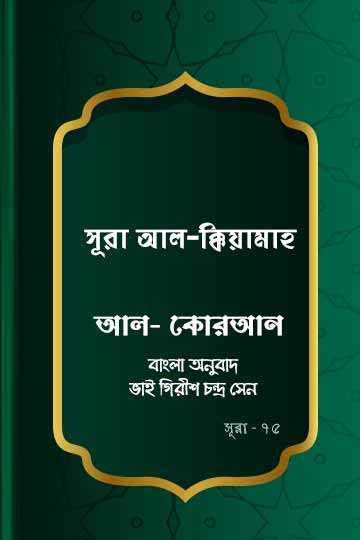 সূরা আল-ক্বিয়ামাহ

আল- কোরআন

বাংলা অনুবাদ
ভাই গিরীশ চন্দ্র সেন

সূরা - ৭৫